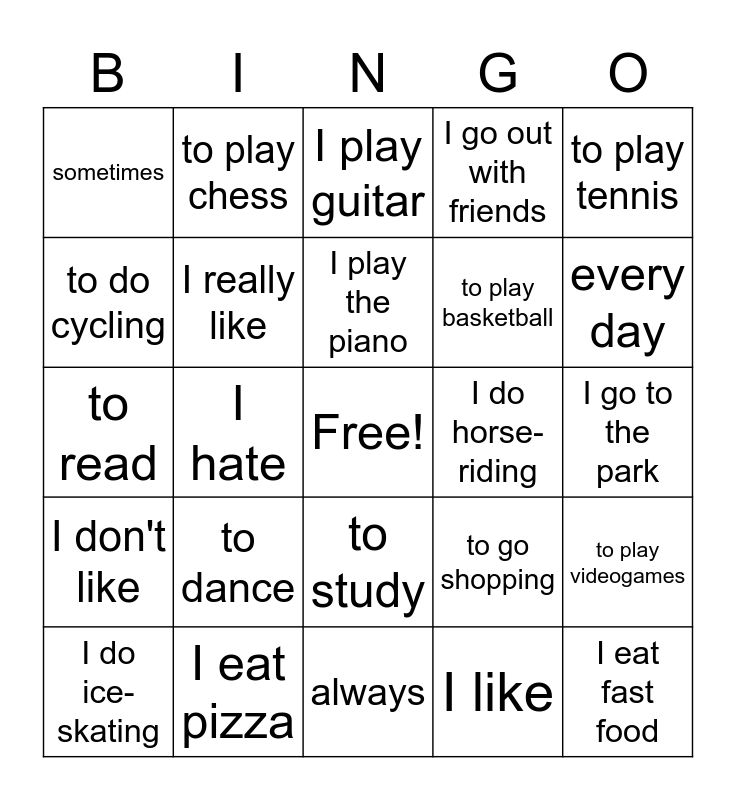 | B | I | N | G | O |
|---|---|---|---|---|
| sometimes | to play chess | I play guitar | I go out with friends | to play tennis |
| to do cycling | I really like | I play the piano | to play basketball | every day |
| to read | I hate | Free! | I do horse-riding | I go to the park |
| I don't like | to dance | to study | to go shopping | to play videogames |
| I do ice-skating | I eat pizza | always | I like | I eat fast food |